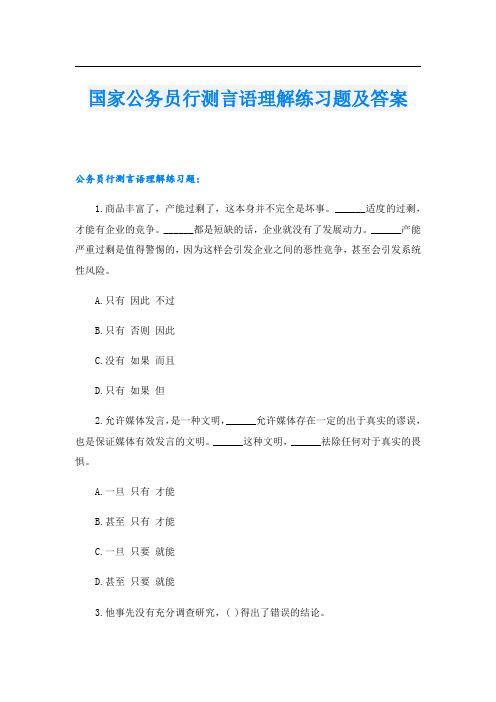 国家公务员行测言语理解练习题及答案

公务员行测言语理解练习题：

1.商品丰富了，产能过剩了，这本身并不完全是坏事。______适度的过剩，才能有企业的竞争。______都是短缺的话，企业就没有了发展动力。______产能严重过剩是值得警惕的，因为这样会引发企业之间的恶性竞争，甚至会引发系统性风险。

A.只有 因此 不过

B.只有 否则 因此

C.没有 如果 而且

D.只有 如果 但

2.允许媒体发言，是一种文明，______允许媒体存在一定的出于真实的谬误，也是保证媒体有效发言的文明。______这种文明，______祛除任何对于真实的畏惧。

A.一旦 只有 才能

B.甚至 只有 才能

C.一旦 只要 就能

D.甚至 只要 就能

3.他事先没有充分调查研究，( )得出了错误的结论。